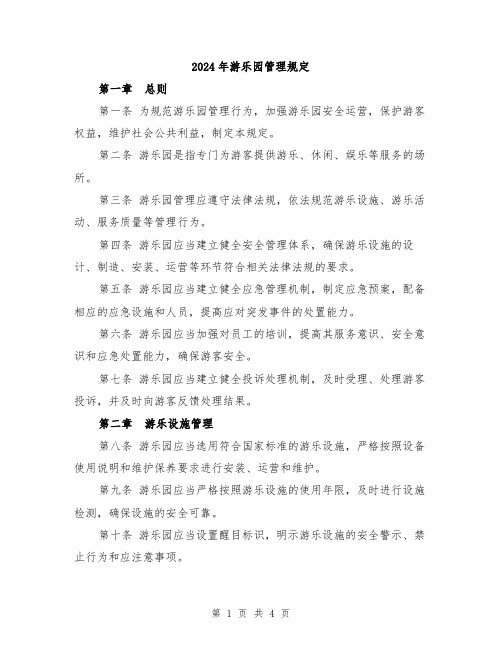 2024年游乐园管理规定

第一章　总则

第一条 为规范游乐园管理行为，加强游乐园安全运营，保护游客权益，维护社会公共利益，制定本规定。

第二条 游乐园是指专门为游客提供游乐、休闲、娱乐等服务的场所。

第三条 游乐园管理应遵守法律法规，依法规范游乐设施、游乐活动、服务质量等管理行为。

第四条 游乐园应当建立健全安全管理体系，确保游乐设施的设计、制造、安装、运营等环节符合相关法律法规的要求。

第五条 游乐园应当建立健全应急管理机制，制定应急预案，配备相应的应急设施和人员，提高应对突发事件的处置能力。

第六条 游乐园应当加强对员工的培训，提高其服务意识、安全意识和应急处置能力，确保游客安全。

第七条 游乐园应当建立健全投诉处理机制，及时受理、处理游客投诉，并及时向游客反馈处理结果。

第二章　游乐设施管理

第八条 游乐园应当选用符合国家标准的游乐设施，严格按照设备使用说明和维护保养要求进行安装、运营和维护。

第九条 游乐园应当严格按照游乐设施的使用年限，及时进行设施检测，确保设施的安全可靠。

第十条 游乐园应当设置醒目标识，明示游乐设施的安全警示、禁止行为和应注意事项。

第 1 页 共 4 页